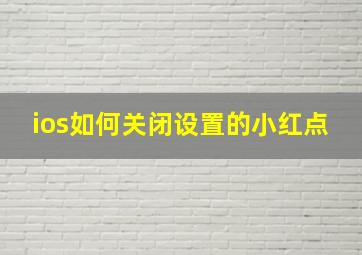 ios如何关闭设置的小红点